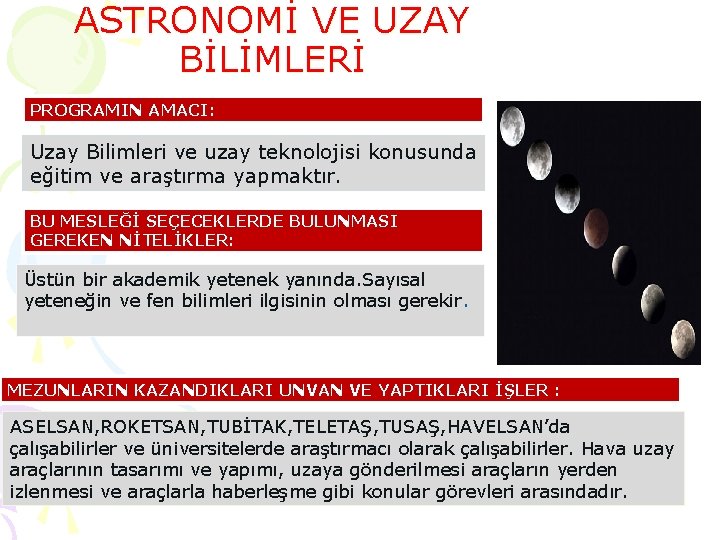 ASTRONOMİ VE UZAY BİLİMLERİ

PROGRAMIN AMACI:

Uzay Bilimleri ve uzay teknolojisi konusunda eğitim ve araştırma yapmaktır.

BU MESLEĞİ SEÇECEKLERDE BULUNMASI GEREKEN NİTELİKLER:

Üstün bir akademik yetenek yanında.Sayısal yeteneğin ve fen bilimleri ilgisinin olması gerekir.

MEZUNLARIN KAZANDIKLARI UNVAN VE YAPTIKLARI İŞLER :

ASELSAN,ROKETSAN,TUBİTAK,TELETAŞ,TUSAŞ,HAVELSAN'da çalışabilirler ve üniversitelerde araştırmacı olarak çalışabilirler. Hava uzay araçlarının tasarımı ve yapımı, uzaya gönderilmesi araçların yerden izlenmesi ve araçlarla haberleşme gibi konular görevleri arasındadır.